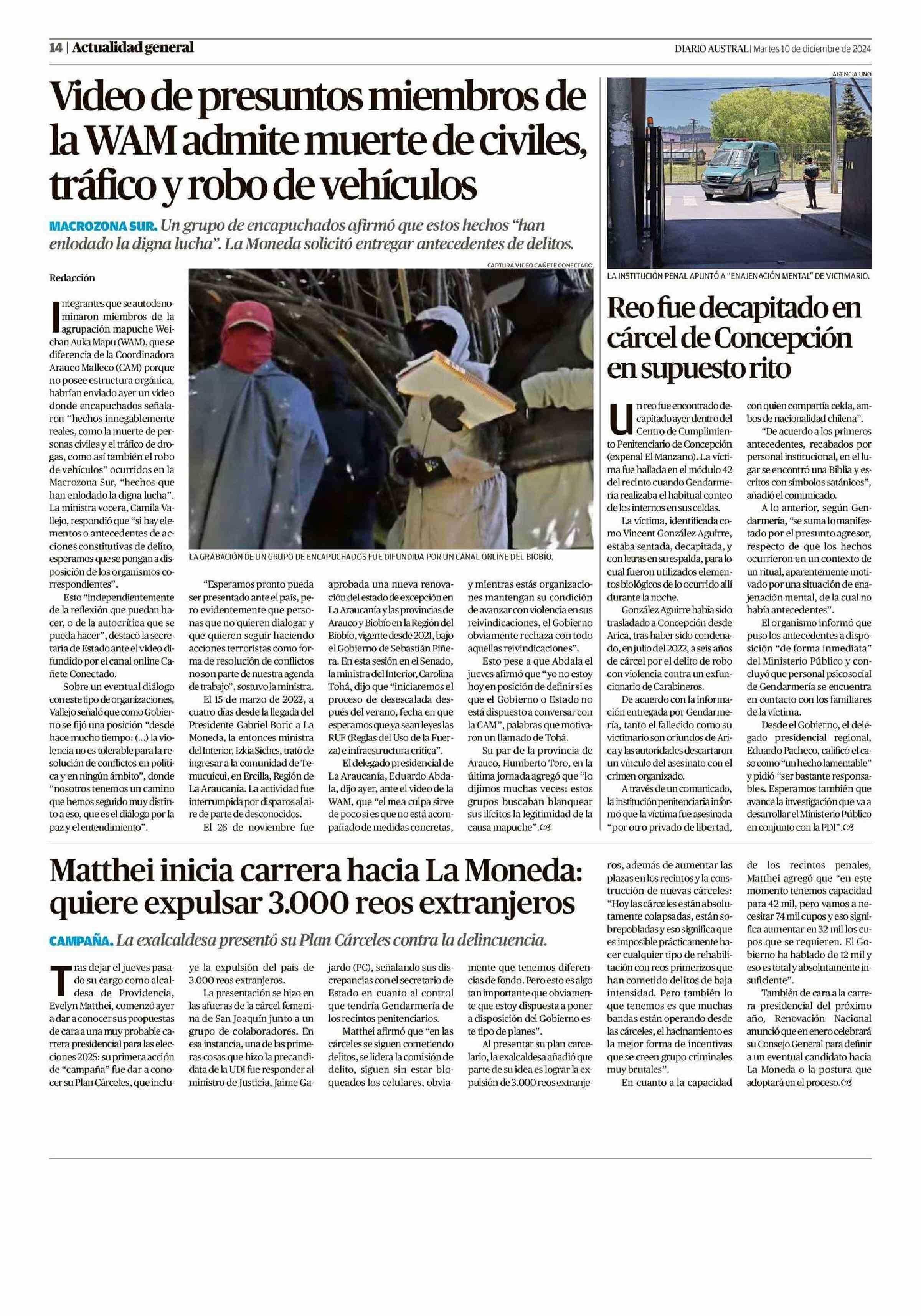 14 | Actualidad general

DIARIO AUSTRAL | Martes 10 de diciembre de 2024

Video de presuntos miembros de la WAM admite muerte de civiles, tráfico y robo de vehículos

MACROZONA SUR. Un grupo de encapuchados afirmó que estos hechos "han enlodado la digna lucha". La Moneda solicitó entregar antecedentes de delitos.

Redacción

CAPTURA VIDEO CAÑETE CONECTADO

LA GRABACIÓN DE UN GRUPO DE ENCAPUCHADOS FUE DIFUNDIDA POR UN CANAL ONLINE DEL BIOBÍO.

Integrantes que se autodenominaron miembros de la agrupación mapuche Weichan Auka Mapu (WAM), que se diferencia de la Coordinadora Arauco Malleco (CAM) porque no posee estructura orgánica, habrían enviado ayer un video donde encapuchados señalaron "hechos innegablemente reales, como la muerte de personas civiles y el tráfico de drogas, como así también el robo de vehículos" ocurridos en la Macrozona Sur, "hechos que han enlodado la digna lucha". La ministra vocera, Camila Vallejo, respondió que "si hay elementos o antecedentes de acciones constitutivas de delito, esperamos que se pongan a disposición de los organismos correspondientes".

Esto "independientemente de la reflexión que puedan hacer, o de la autocrítica que se pueda hacer", destacó la secretaria de Estado ante el video difundido por el canal online Cañete Conectado.

Sobre un eventual diálogo con este tipo de organizaciones, Vallejo señaló que como Gobierno se fijó una posición "desde hace mucho tiempo: (...) la violencia no es tolerable para la resolución de conflictos en política y en ningún ámbito", donde "nosotros tenemos un camino que hemos seguido muy distinto a eso, que es el diálogo por la paz y el entendimiento".

"Esperamos pronto pueda ser presentado ante el país, pero evidentemente que personas que no quieren dialogar y que quieren seguir haciendo acciones terroristas como forma de resolución de conflictos no son parte de nuestra agenda de trabajo", sostuvo la ministra.

El 15 de marzo de 2022, a cuatro días desde la llegada del Presidente Gabriel Boric a La Moneda, la entonces ministra del Interior, Izkia Siches, trató de ingresar a la comunidad de Temucuicui, en Ercilla, Región de La Araucanía. La actividad fue interrumpida por disparos al aire de parte de desconocidos.

El 26 de noviembre fue aprobada una nueva renovación del estado de excepción en La Araucanía y las provincias de Arauco y Biobío en la Región del Biobío, vigente desde 2021, bajo el Gobierno de Sebastián Piñera. En esta sesión en el Senado, la ministra del Interior, Carolina Tohá, dijo que "iniciaremos el proceso de desescalada después del verano, fecha en que esperamos que ya sean leyes las RUF (Reglas del Uso de la Fuerza) e infraestructura crítica".

El delegado presidencial de La Araucanía, Eduardo Abdala, dijo ayer, ante el video de la WAM, que "el mea culpa sirve de poco si es que no está acompañado de medidas concretas, y mientras estás organizaciones mantengan su condición de avanzar con violencia en sus reivindicaciones, el Gobierno obviamente rechaza con todo aquellas reivindicaciones".

Esto pese a que Abdala el jueves afirmó que "yo no estoy hoy en posición de definir si es que el Gobierno o Estado no está dispuesto a conversar con la CAM", palabras que motivaron un llamado de Tohá.

Su par de la provincia de Arauco, Humberto Toro, en la última jornada agregó que "lo dijimos muchas veces: estos grupos buscaban blanquear sus ilícitos la legitimidad de la causa mapuche".

AGENCIA UNO

LA INSTITUCIÓN PENAL APUNTÓ A "ENAJENACIÓN MENTAL" DE VICTIMARIO.

Reo fue decapitado en cárcel de Concepción en supuesto rito

Un reo fue encontrado decapitado ayer dentro del Centro de Cumplimiento Penitenciario de Concepción (expenal El Manzano). La víctima fue hallada en el módulo 42 del recinto cuando Gendarmería realizaba el habitual conteo de los internos en sus celdas.

La víctima, identificada como Vincent González Aguirre, estaba sentada, decapitada, y con letras en su espalda, para lo cual fueron utilizados elementos biológicos de lo ocurrido allí durante la noche.

González Aguirre había sido trasladado a Concepción desde Arica, tras haber sido condenado, en julio del 2022, a seis años de cárcel por el delito de robo con violencia contra un exfuncionario de Carabineros.

De acuerdo con la información entregada por Gendarmería, tanto el fallecido como su victimario son oriundos de Arica y las autoridades descartaron un vínculo del asesinato con el crimen organizado.

A través de un comunicado, la institución penitenciaria informó que la víctima fue asesinada "por otro privado de libertad, con quien compartía celda, ambos de nacionalidad chilena".

"De acuerdo a los primeros antecedentes, recabados por personal institucional, en el lugar se encontró una Biblia y escritos con símbolos satánicos", añadió el comunicado.

A lo anterior, según Gendarmería, "se suma lo manifestado por el presunto agresor, respecto de que los hechos ocurrieron en un contexto de un ritual, aparentemente motivado por una situación de enajenación mental, de la cual no había antecedentes".

El organismo informó que puso los antecedentes a disposición "de forma inmediata" del Ministerio Público y concluyó que personal psicosocial de Gendarmería se encuentra en contacto con los familiares de la víctima.

Desde el Gobierno, el delegado presidencial regional, Eduardo Pacheco, calificó el caso como "un hecho lamentable" y pidió "ser bastante responsables. Esperamos también que avance la investigación que va a desarrollar el Ministerio Público en conjunto con la PDI".

Matthei inicia carrera hacia La Moneda: quiere expulsar 3.000 reos extranjeros

CAMPAÑA. La exalcaldesa presentó su Plan Cárceles contra la delincuencia.

Tras dejar el jueves pasado su cargo como alcaldesa de Providencia, Evelyn Matthei, comenzó ayer a dar a conocer sus propuestas de cara a una muy probable carrera presidencial para las elecciones 2025: su primera acción de "campaña" fue dar a conocer su Plan Cárceles, que incluye la expulsión del país de 3.000 reos extranjeros.

La presentación se hizo en las afueras de la cárcel femenina de San Joaquín junto a un grupo de colaboradores. En esa instancia, una de las primeras cosas que hizo la precandidata de la UDI fue responder al ministro de Justicia, Jaime Gajardo (PC), señalando sus discrepancias con el secretario de Estado en cuanto al control que tendría Gendarmería de los recintos penitenciarios.

Matthei afirmó que "en las cárceles se siguen cometiendo delitos, se lidera la comisión de delito, siguen sin estar bloqueados los celulares, obviamente que tenemos diferencias de fondo. Pero esto es algo tan importante que obviamente que estoy dispuesta a poner a disposición del Gobierno este tipo de planes".

Al presentar su plan carcelario, la exalcaldesa añadió que parte de su idea es lograr la expulsión de 3.000 reos extranjeros, además de aumentar las plazas en los recintos y la construcción de nuevas cárceles: "Hoy las cárceles están absolutamente colapsadas, están sobrepobladas y eso significa que es imposible prácticamente hacer cualquier tipo de rehabilitación con reos primerizos que han cometido delitos de baja intensidad. Pero también lo que tenemos es que muchas bandas están operando desde las cárceles, el hacinamiento es la mejor forma de incentivas que se creen grupo criminales muy brutales".

En cuanto a la capacidad de los recintos penales, Matthei agregó que "en este momento tenemos capacidad para 42 mil, pero vamos a necesitar 74 mil cupos y eso significa aumentar en 32 mil los cupos que se requieren. El Gobierno ha hablado de 12 mil y eso es total y absolutamente insuficiente".

También de cara a la carrera presidencial del próximo año, Renovación Nacional anunció que en enero celebrará su Consejo General para definir a un eventual candidato hacia La Moneda o la postura que adoptará en el proceso.